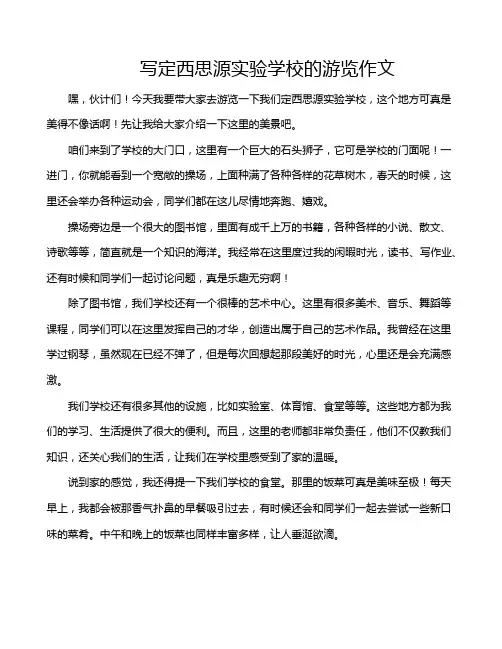 写定西思源实验学校的游览作文

嘿，伙计们！今天我要带大家去游览一下我们定西思源实验学校，这个地方可真是美得不像话啊！先让我给大家介绍一下这里的美景吧。

咱们来到了学校的大门口，这里有一个巨大的石头狮子，它可是学校的门面呢！一进门，你就能看到一个宽敞的操场，上面种满了各种各样的花草树木，春天的时候，这里还会举办各种运动会，同学们都在这儿尽情地奔跑、嬉戏。

操场旁边是一个很大的图书馆，里面有成千上万的书籍，各种各样的小说、散文、诗歌等等，简直就是一个知识的海洋。我经常在这里度过我的闲暇时光，读书、写作业、还有时候和同学们一起讨论问题，真是乐趣无穷啊！

除了图书馆，我们学校还有一个很棒的艺术中心。这里有很多美术、音乐、舞蹈等课程，同学们可以在这里发挥自己的才华，创造出属于自己的艺术作品。我曾经在这里学过钢琴，虽然现在已经不弹了，但是每次回想起那段美好的时光，心里还是会充满感激。

我们学校还有很多其他的设施，比如实验室、体育馆、食堂等等。这些地方都为我们的学习、生活提供了很大的便利。而且，这里的老师都非常负责任，他们不仅教我们知识，还关心我们的生活，让我们在学校里感受到了家的温暖。

说到家的感觉，我还得提一下我们学校的食堂。那里的饭菜可真是美味至极！每天早上，我都会被那香气扑鼻的早餐吸引过去，有时候还会和同学们一起去尝试一些新口味的菜肴。中午和晚上的饭菜也同样丰富多样，让人垂涎欲滴。